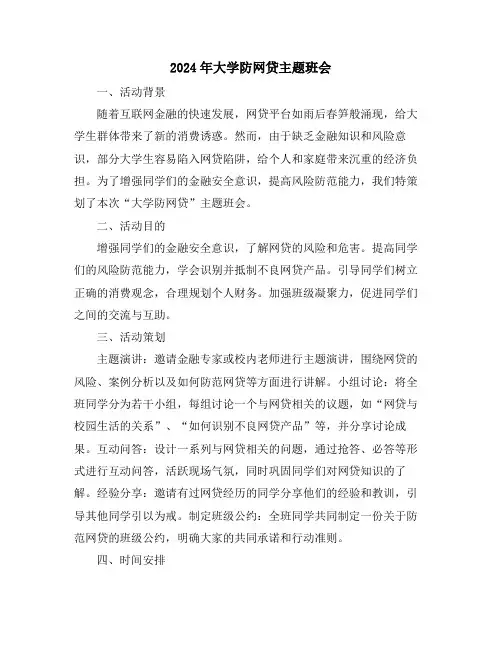 2024年大学防网贷主题班会

一、活动背景

随着互联网金融的快速发展，网贷平台如雨后春笋般涌现，给大学生群体带来了新的消费诱惑。然而，由于缺乏金融知识和风险意识，部分大学生容易陷入网贷陷阱，给个人和家庭带来沉重的经济负担。为了增强同学们的金融安全意识，提高风险防范能力，我们特策划了本次“大学防网贷”主题班会。

二、活动目的

增强同学们的金融安全意识，了解网贷的风险和危害。提高同学们的风险防范能力，学会识别并抵制不良网贷产品。引导同学们树立正确的消费观念，合理规划个人财务。加强班级凝聚力，促进同学们之间的交流与互助。

三、活动策划

主题演讲：邀请金融专家或校内老师进行主题演讲，围绕网贷的风险、案例分析以及如何防范网贷等方面进行讲解。小组讨论：将全班同学分为若干小组，每组讨论一个与网贷相关的议题，如“网贷与校园生活的关系”、“如何识别不良网贷产品”等，并分享讨论成果。互动问答：设计一系列与网贷相关的问题，通过抢答、必答等形式进行互动问答，活跃现场气氛，同时巩固同学们对网贷知识的了解。经验分享：邀请有过网贷经历的同学分享他们的经验和教训，引导其他同学引以为戒。制定班级公约：全班同学共同制定一份关于防范网贷的班级公约，明确大家的共同承诺和行动准则。

四、时间安排